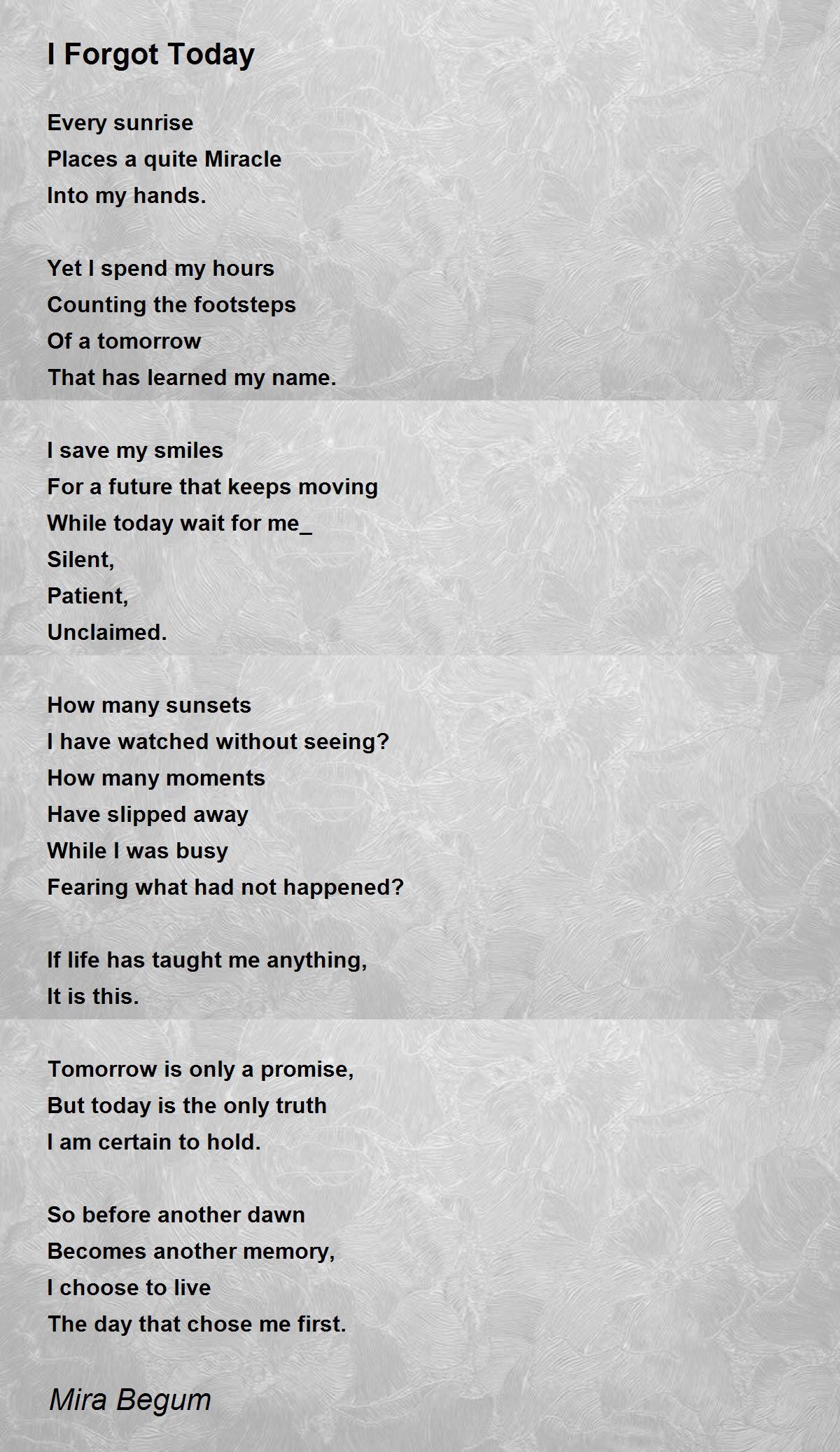 I Forgot Today

Every sunrise
Places a quite Miracle
Into my hands.

Yet I spend my hours
Counting the footsteps
Of a tomorrow
That has learned my name.

I save my smiles
For a future that keeps moving
While today wait for me_
Silent,
Patient,
Unclaimed.

How many sunsets
I have watched without seeing?
How many moments
Have slipped away
While I was busy
Fearing what had not happened?

If life has taught me anything,
It is this.

Tomorrow is only a promise,
But today is the only truth
I am certain to hold.

So before another dawn
Becomes another memory,
I choose to live
The day that chose me first.

Mira Begum